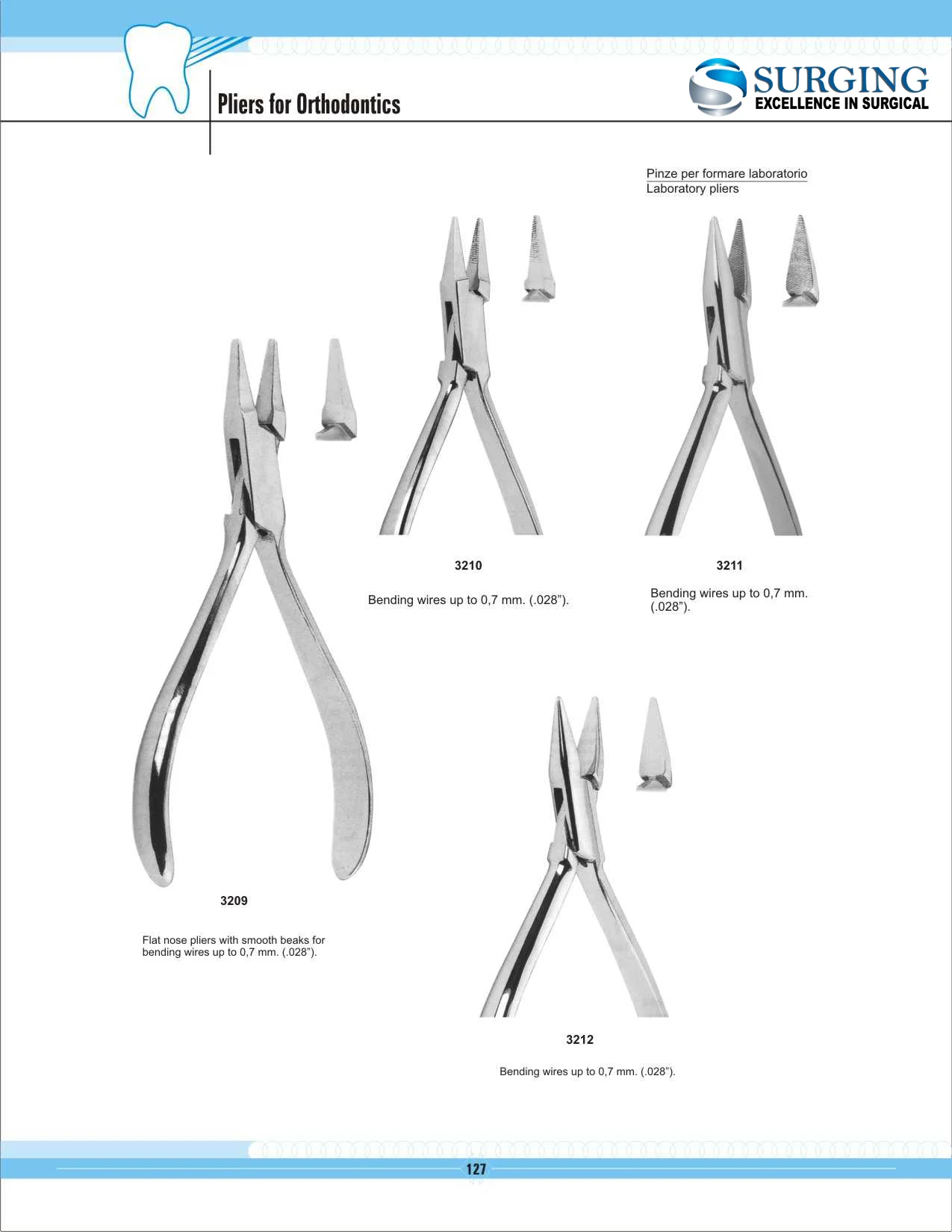 Pliers for Orthodontics

SURGING
EXCELLENCE IN SURGICAL

Pinze per formare laboratorio
Laboratory pliers

3210

Bending wires up to 0,7 mm. (.028").

3211

Bending wires up to 0,7 mm. (.028").

3209

Flat nose pliers with smooth beaks for bending wires up to 0,7 mm. (.028").

3212

Bending wires up to 0,7 mm. (.028").

127